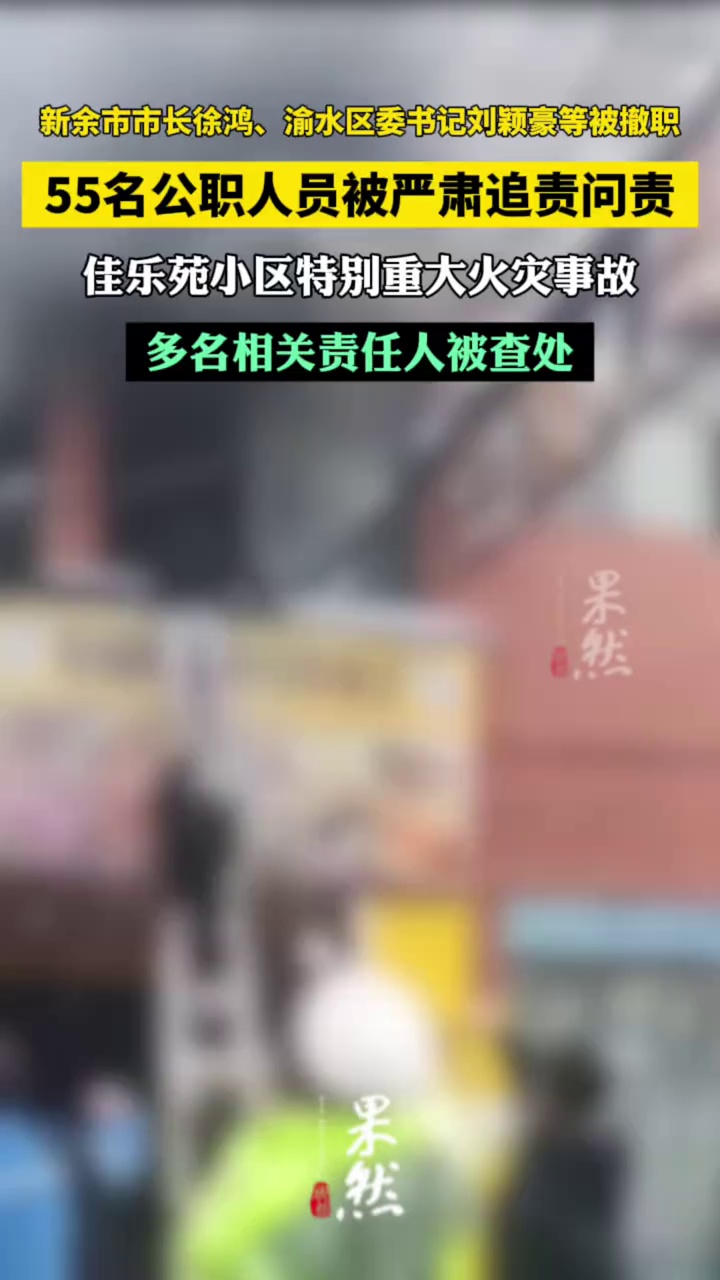 新余市市长徐鸿、渝水区委书记刘颖豪等被撤职

55名公职人员被严肃追责问责

佳乐苑小区特别重大火灾事故

多名相关责任人被查处

果然

果然